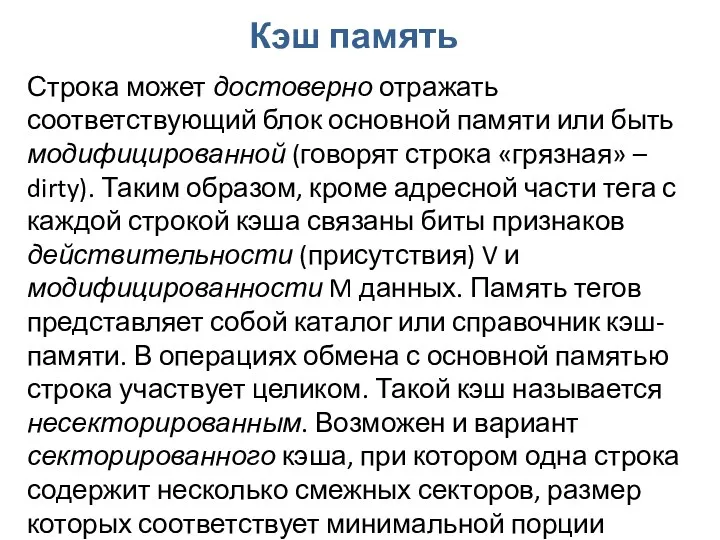 Кэш память

Строка может достоверно отражать соответствующий блок основной памяти или быть модифицированной (говорят строка «грязная» – dirty). Таким образом, кроме адресной части тега с каждой строкой кэша связаны биты признаков действительности (присутствия) V и модифицированности M данных. Память тегов представляет собой каталог или справочник кэш-памяти. В операциях обмена с основной памятью строка участвует целиком. Такой кэш называется несекторированным. Возможен и вариант секторированного кэша, при котором одна строка содержит несколько смежных секторов, размер которых соответствует минимальной порции